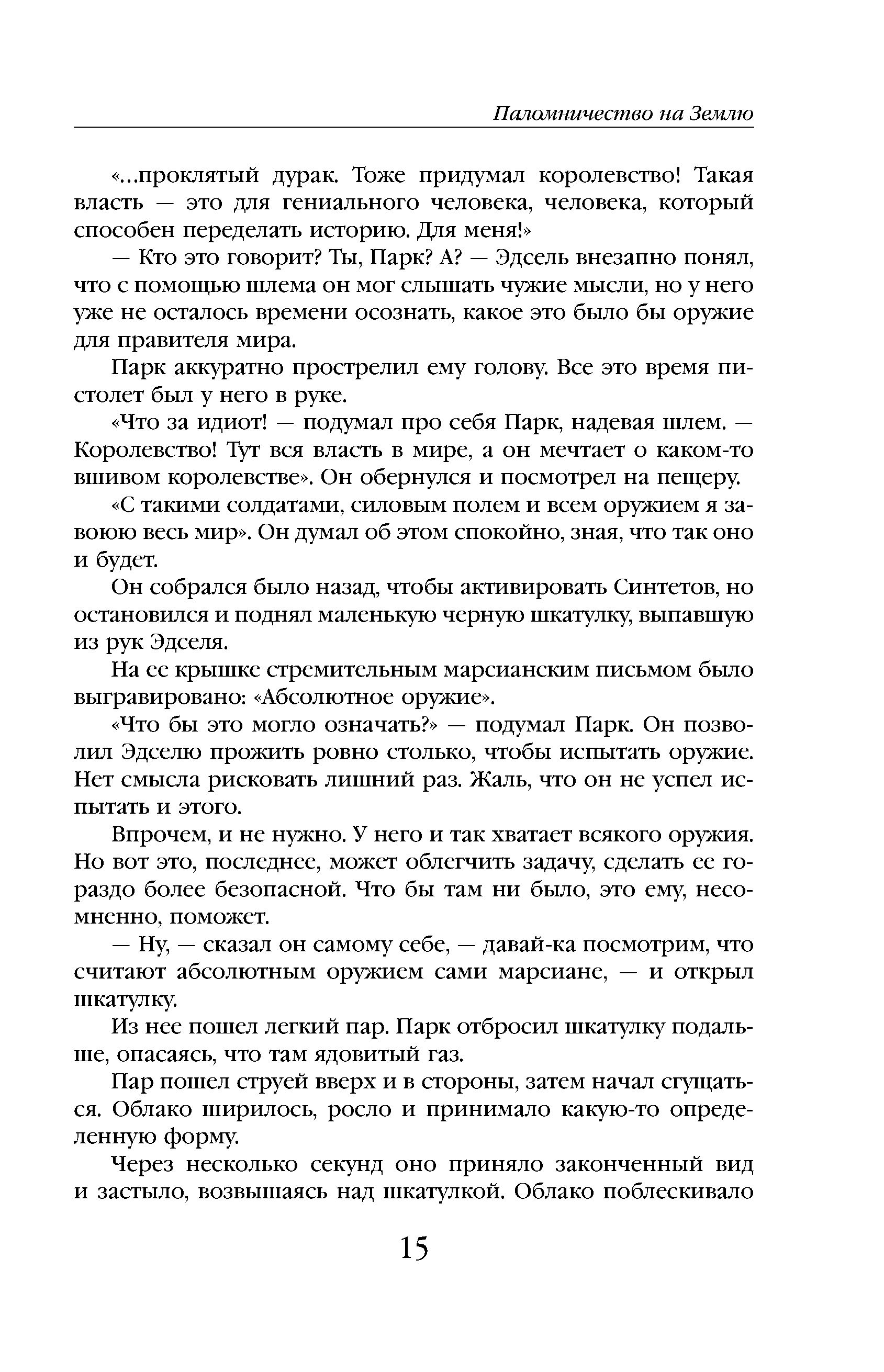 Паломничество на Землю

«...проклятый дурак. Тоже придумал королевство! Такая власть — это для гениального человека, человека, который способен переделать историю. Для меня!»

— Кто это говорит? Ты, Парк? А? — Эдсель внезапно понял, что с помощью шлема он мог слышать чужие мысли, но у него уже не осталось времени осознать, какое это было бы оружие для правителя мира.

Парк аккуратно прострелил ему голову. Все это время пистолет был у него в руке.

«Что за идиот! — подумал про себя Парк, надевая шлем. — Королевство! Тут вся власть в мире, а он мечтает о каком-то вшивом королевстве». Он обернулся и посмотрел на пещеру.

«С такими солдатами, силовым полем и всем оружием я завоюю весь мир». Он думал об этом спокойно, зная, что так оно и будет.

Он собрался было назад, чтобы активировать Синтетов, но остановился и поднял маленькую черную шкатулку, выпавшую из рук Эдселя.

На ее крышке стремительным марсианским письмом было выгравировано: «Абсолютное оружие».

«Что бы это могло означать?» — подумал Парк. Он позволил Эдселю прожить ровно столько, чтобы испытать оружие. Нет смысла рисковать лишний раз. Жаль, что он не успел испытать и этого.

Впрочем, и не нужно. У него и так хватает всякого оружия. Но вот это, последнее, может облегчить задачу, сделать ее гораздо более безопасной. Что бы там ни было, это ему, несомненно, поможет.

— Ну, — сказал он самому себе, — давай-ка посмотрим, что считают абсолютным оружием сами марсиане, — и открыл шкатулку.

Из нее пошел легкий пар. Парк отбросил шкатулку подальше, опасаясь, что там ядовитый газ.

Пар пошел струей вверх и в стороны, затем начал сгущаться. Облако ширилось, росло и принимало какую-то определенную форму.

Через несколько секунд оно приняло законченный вид и застыло, возвышаясь над шкатулкой. Облако поблескивало

15